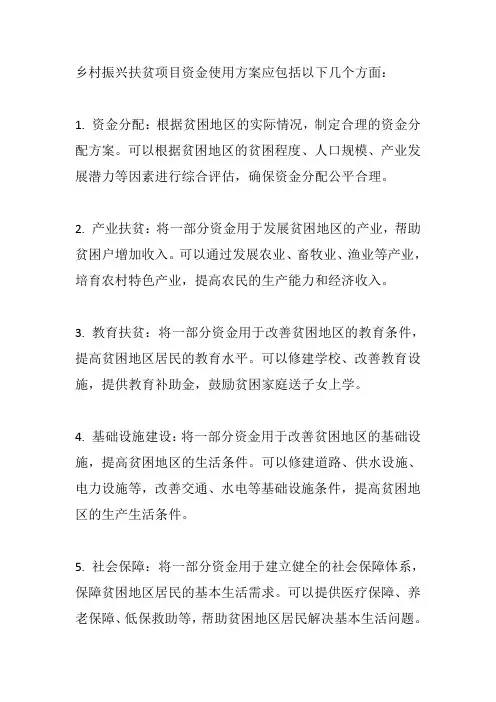 乡村振兴扶贫项目资金使用方案应包括以下几个方面：

1. 资金分配：根据贫困地区的实际情况，制定合理的资金分配方案。可以根据贫困地区的贫困程度、人口规模、产业发展潜力等因素进行综合评估，确保资金分配公平合理。

2. 产业扶贫：将一部分资金用于发展贫困地区的产业，帮助贫困户增加收入。可以通过发展农业、畜牧业、渔业等产业，培育农村特色产业，提高农民的生产能力和经济收入。

3. 教育扶贫：将一部分资金用于改善贫困地区的教育条件，提高贫困地区居民的教育水平。可以修建学校、改善教育设施，提供教育补助金，鼓励贫困家庭送子女上学。

4. 基础设施建设：将一部分资金用于改善贫困地区的基础设施，提高贫困地区的生活条件。可以修建道路、供水设施、电力设施等，改善交通、水电等基础设施条件，提高贫困地区的生产生活条件。

5. 社会保障：将一部分资金用于建立健全的社会保障体系，保障贫困地区居民的基本生活需求。可以提供医疗保障、养老保障、低保救助等，帮助贫困地区居民解决基本生活问题。